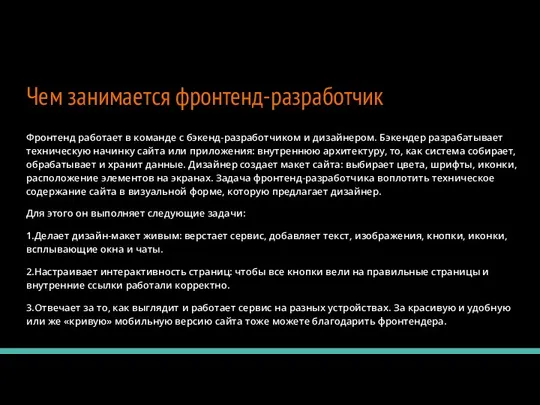 Чем занимается фронтенд-разработчик

Фронтенд работает в команде с бэкенд-разработчиком и дизайнером. Бэкендер разрабатывает техническую начинку сайта или приложения: внутреннюю архитектуру, то, как система собирает, обрабатывает и хранит данные. Дизайнер создает макет сайта: выбирает цвета, шрифты, иконки, расположение элементов на экранах. Задача фронтенд-разработчика воплотить техническое содержание сайта в визуальной форме, которую предлагает дизайнер.

Для этого он выполняет следующие задачи:

1.Делает дизайн-макет живым: верстает сервис, добавляет текст, изображения, кнопки, иконки, всплывающие окна и чаты.

2.Настраивает интерактивность страниц: чтобы все кнопки вели на правильные страницы и внутренние ссылки работали корректно.

3.Отвечает за то, как выглядит и работает сервис на разных устройствах. За красивую и удобную или же «кривую» мобильную версию сайта тоже можете благодарить фронтендера.